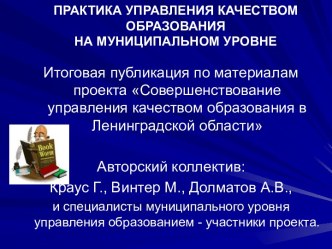 ПРАКТИКА УПРАВЛЕНИЯ КАЧЕСТВОМ ОБРАЗОВАНИЯ
НА МУНИЦИПАЛЬНОМ УРОВНЕ

Итоговая публикация по материалам проекта «Совершенствование управления качеством образования в Ленинградской области»

Book Worm

Авторский коллектив:
Краус Г., Винтер М., Долматов А.В.,
и специалисты муниципального уровня управления образованием - участники проекта.